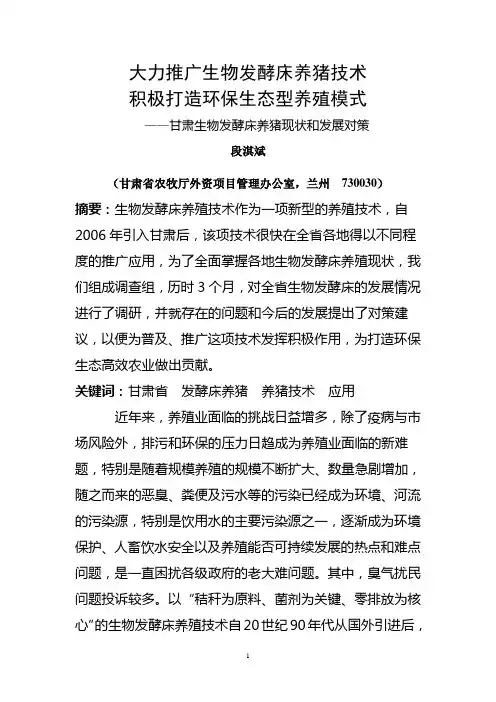 大力推广生物发酵床养猪技术
积极打造环保生态型养殖模式
——甘肃生物发酵床养猪现状和发展对策

段淇斌

（甘肃省农牧厅外资项目管理办公室，兰州　730030）

摘要：生物发酵床养殖技术作为一项新型的养殖技术，自2006年引入甘肃后，该项技术很快在全省各地得以不同程度的推广应用，为了全面掌握各地生物发酵床养殖现状，我们组成调查组，历时3个月，对全省生物发酵床的发展情况进行了调研，并就存在的问题和今后的发展提出了对策建议，以便为普及、推广这项技术发挥积极作用，为打造环保生态高效农业做出贡献。

关键词：甘肃省　发酵床养猪　养猪技术　应用

近年来，养殖业面临的挑战日益增多，除了疫病与市场风险外，排污和环保的压力日趋成为养殖业面临的新难题，特别是随着规模养殖的规模不断扩大、数量急剧增加，随之而来的恶臭、粪便及污水等的污染已经成为环境、河流的污染源，特别是饮用水的主要污染源之一，逐渐成为环境保护、人畜饮水安全以及养殖能否可持续发展的热点和难点问题，是一直困扰各级政府的老大难问题。其中，臭气扰民问题投诉较多。以“秸秆为原料、菌剂为关键、零排放为核心”的生物发酵床养殖技术自20世纪90年代从国外引进后，

1